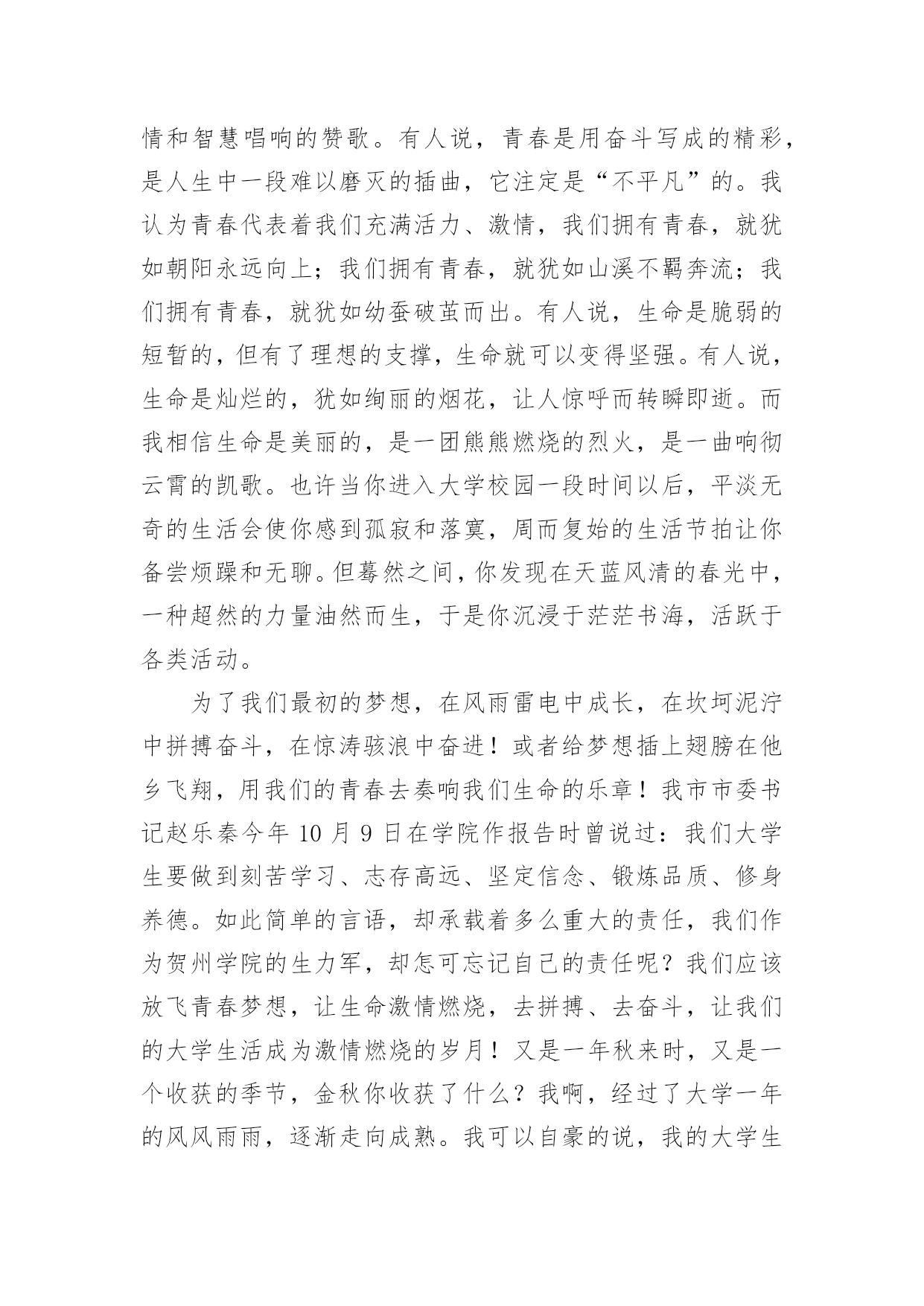 情和智慧唱响的赞歌。有人说，青春是用奋斗写成的精彩，是人生中一段难以磨灭的插曲，它注定是“不平凡”的。我认为青春代表着我们充满活力、激情，我们拥有青春，就犹如朝阳永远向上；我们拥有青春，就犹如山溪不羁奔流；我们拥有青春，就犹如幼蚕破茧而出。有人说，生命是脆弱的短暂的，但有了理想的支撑，生命就可以变得坚强。有人说，生命是灿烂的，犹如绚丽的烟花，让人惊呼而转瞬即逝。而我相信生命是美丽的，是一团熊熊燃烧的烈火，是一曲响彻云霄的凯歌。也许当你进入大学校园一段时间以后，平淡无奇的生活会使你感到孤寂和落寞，周而复始的生活节拍让你备尝烦躁和无聊。但蓦然之间，你发现在天蓝风清的春光中，一种超然的力量油然而生，于是你沉浸于茫茫书海，活跃于各类活动。

为了我们最初的梦想，在风雨雷电中成长，在坎坷泥泞中拼搏奋斗，在惊涛骇浪中奋进！或者给梦想插上翅膀在他乡飞翔，用我们的青春去奏响我们生命的乐章！我市市委书记赵乐秦今年 10 月 9 日在学院作报告时曾说过：我们大学生要做到刻苦学习、志存高远、坚定信念、锻炼品质、修身养德。如此简单的言语，却承载着多么重大的责任，我们作为贺州学院的生力军，却怎可忘记自己的责任呢？我们应该放飞青春梦想，让生命激情燃烧，去拼搏、去奋斗，让我们的大学生活成为激情燃烧的岁月！又是一年秋来时，又是一个收获的季节，金秋你收获了什么？我啊，经过了大学一年的风风雨雨，逐渐走向成熟。我可以自豪的说，我的大学生